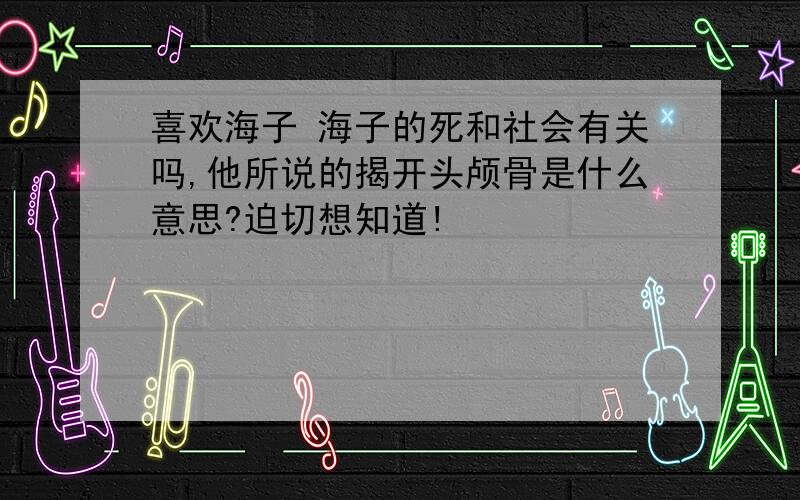 喜欢海子 海子的死和社会有关吗,他所说的揭开头颅骨是什么意思?迫切想知道!